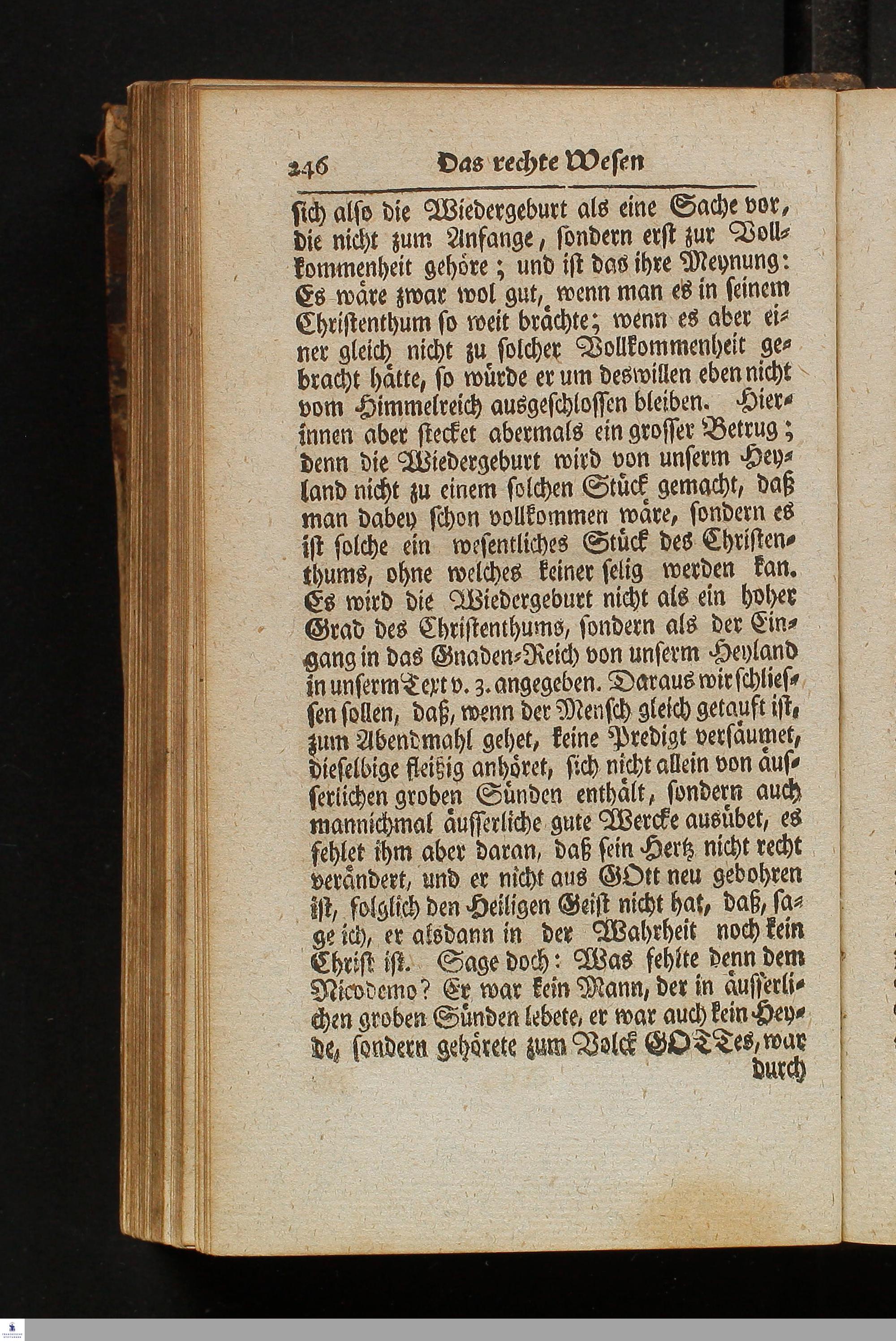 246 Das rechte Wesen

sich also die Wiedergeburt als eine Sache vor, die nicht zum Anfange, sondern erst zur Vollkommenheit gehöre; und ist das ihre Meynung: Es wäre zwar wol gut, wenn man es in seinem Christenthum so weit brächte; wenn es aber einer gleich nicht zu solcher Vollkommenheit gebracht hätte, so würde er um deswillen eben nicht vom Himmelreich ausgeschlossen bleiben. Hierinnen aber stecket abermals ein grosser Betrug; denn die Wiedergeburt wird von unserm Heyland nicht zu einem solchen Stück gemacht, daß man dabey schon vollkommen wäre, sondern es ist solche ein wesentliches Stück des Christenthums, ohne welches keiner selig werden kan. Es wird die Wiedergeburt nicht als ein hoher Grad des Christenthums, sondern als der Eingang in das Gnaden-Reich von unserm Heyland in unserm Text v. 3. angegeben. Daraus wir schliessen sollen, daß, wenn der Mensch gleich getauft ist, zum Abendmahl gehet, keine Predigt versäumet, dieselbige fleißig anhöret, sich nicht allein von äusserlichen groben Sünden enthält, sondern auch mannichmal äusserliche gute Wercke ausübet, es fehlet ihm aber daran, daß sein Hertz nicht recht verändert, und er nicht aus GOtt neu gebohren ist, folglich den Heiligen Geist nicht hat, daß, sage ich, er alsdann in der Wahrheit noch kein Christ ist. Sage doch: Was fehlte denn dem Nicodemo? Er war kein Mann, der in äusserlichen groben Sünden lebete, er war auch kein Heyde, sondern gehörete zum Volck GOTTes, war

durch